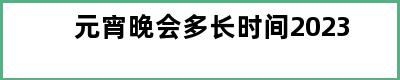 元宵晚会多长时间2023